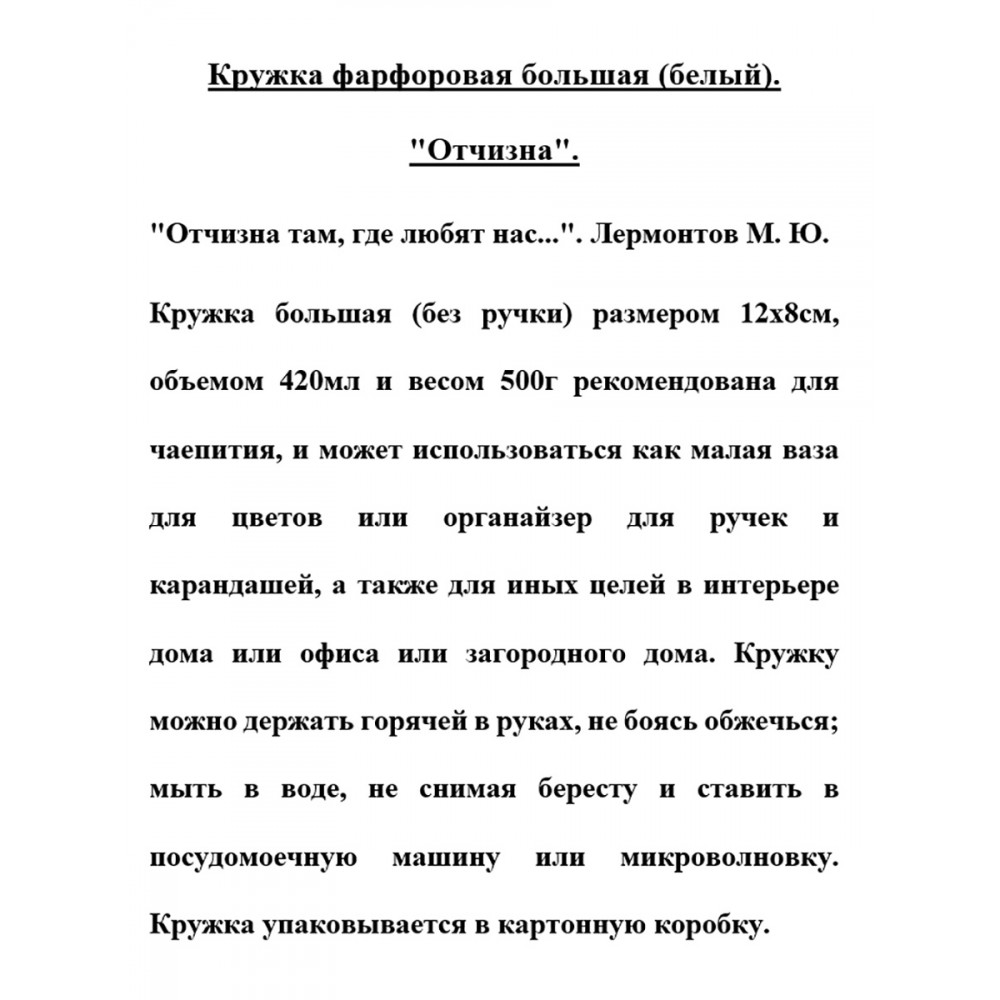 Кружка фарфоровая большая (белый).

"Отчизна".

"Отчизна там, где любят нас...". Лермонтов М. Ю.

Кружка большая (без ручки) размером 12х8см, объемом 420мл и весом 500г рекомендована для чаепития, и может использоваться как малая ваза для цветов или органайзер для ручек и карандашей, а также для иных целей в интерьере дома или офиса или загородного дома. Кружку можно держать горячей в руках, не боясь обжечься; мыть в воде, не снимая бересту и ставить в посудомоечную машину или микроволновку. Кружка упаковывается в картонную коробку.